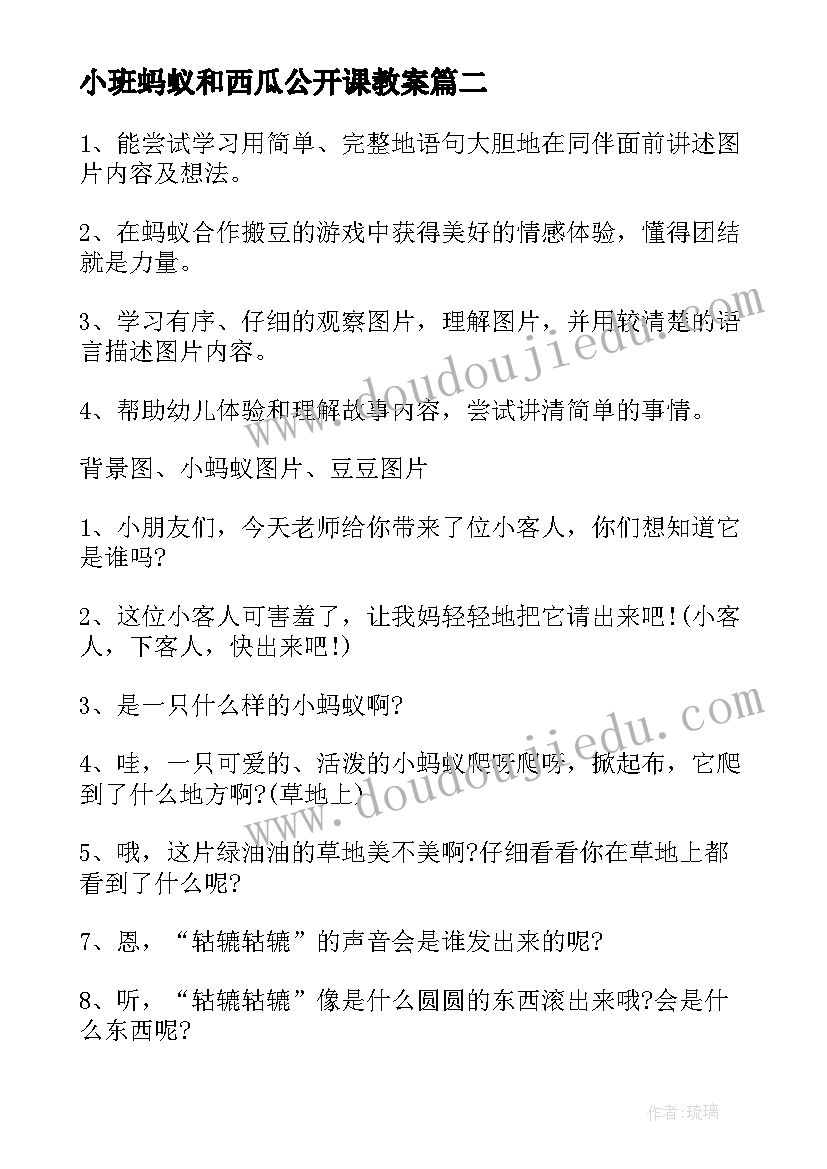 小班蚂蚁和西瓜公开课教案篇二

1、能尝试学习用简单、完整地语句大胆地在同伴面前讲述图片内容及想法。

2、在蚂蚁合作搬豆的游戏中获得美好的情感体验，懂得团结就是力量。

3、学习有序、仔细的观察图片，理解图片，并用较清楚的语言描述图片内容。

4、帮助幼儿体验和理解故事内容，尝试讲清简单的事情。

背景图、小蚂蚁图片、豆豆图片

1、小朋友们，今天老师给你带来了位小客人，你们想知道它是谁吗?

2、这位小客人可害羞了，让我妈轻轻地把它请出来吧!(小客人，下客人，快出来吧!)

3、是一只什么样的小蚂蚁啊?

4、哇，一只可爱的、活泼的小蚂蚁爬呀爬呀，掀起布，它爬到了什么地方啊?(草地上)

5、哦，这片绿油油的草地美不美啊?仔细看看你在草地上都看到了什么呢?

7、恩，“轱辘轱辘”的声音会是谁发出来的呢?

8、听，“轱辘轱辘”像是什么圆圆的东西滚出来哦?会是什么东西呢?

www.doudoujiedu.com

www.doudoujiedu.com

作者:琉璃